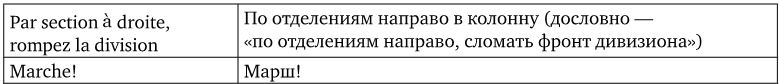 | Par section à droite, rompez la division | По отделениям направо в колонну (дословно — «по отделениям направо, сломать фронт дивизиона») |
|---|---|
| Marche! | Марш! |